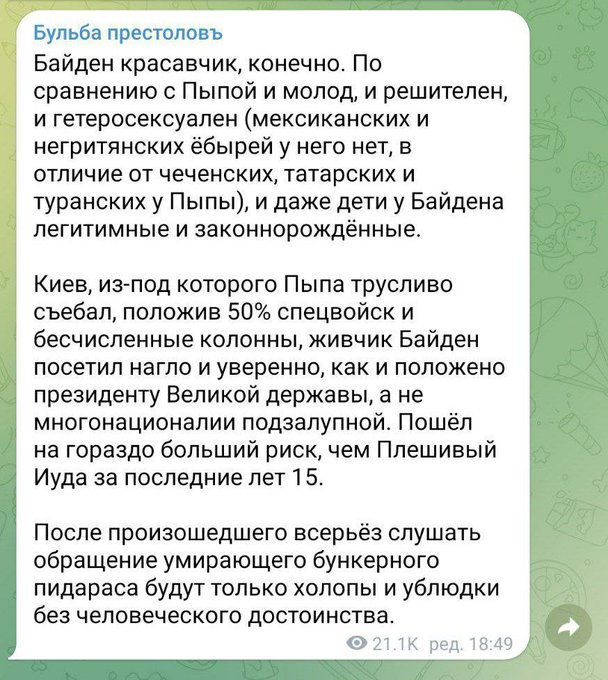 Бульба престоловъ

Байден красавчик, конечно. По сравнению с Пыпой и молод, и решителен, и гетеросексуален (мексиканских и негритянских ёбырей у него нет, в отличие от чеченских, татарских и туранских у Пыпы), и даже дети у Байдена легитимные и законнорождённые.

Киев, из-под которого Пыпа трусливо съебал, положив 50% спецвойск и бесчисленные колонны, живчик Байден посетил нагло и уверенно, как и положено президенту Великой державы, а не многонационалии подзалупной. Пошёл на гораздо больший риск, чем Плешивый Иуда за последние лет 15.

После произошедшего всерьёз слушать обращение умирающего бункерного пидараса будут только холопы и ублюдки без человеческого достоинства.

21.1K ред. 18:49